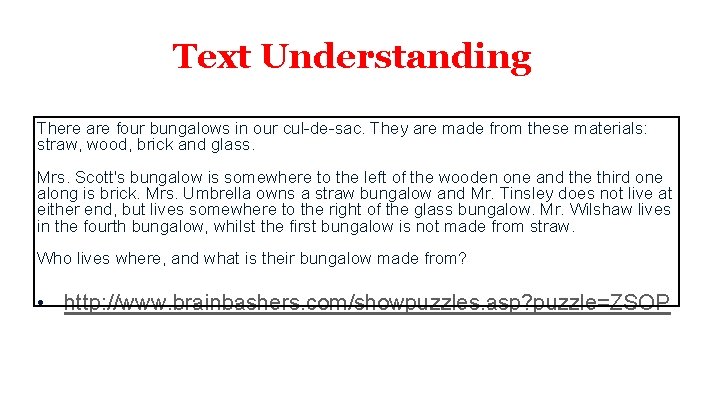 Text Understanding

There are four bungalows in our cul-de-sac. They are made from these materials: straw, wood, brick and glass.

Mrs. Scott's bungalow is somewhere to the left of the wooden one and the third one along is brick. Mrs. Umbrella owns a straw bungalow and Mr. Tinsley does not live at either end, but lives somewhere to the right of the glass bungalow. Mr. Wilshaw lives in the fourth bungalow, whilst the first bungalow is not made from straw.

Who lives where, and what is their bungalow made from?

• http://www.brainbashers.com/showpuzzles.asp?puzzle=ZSOP